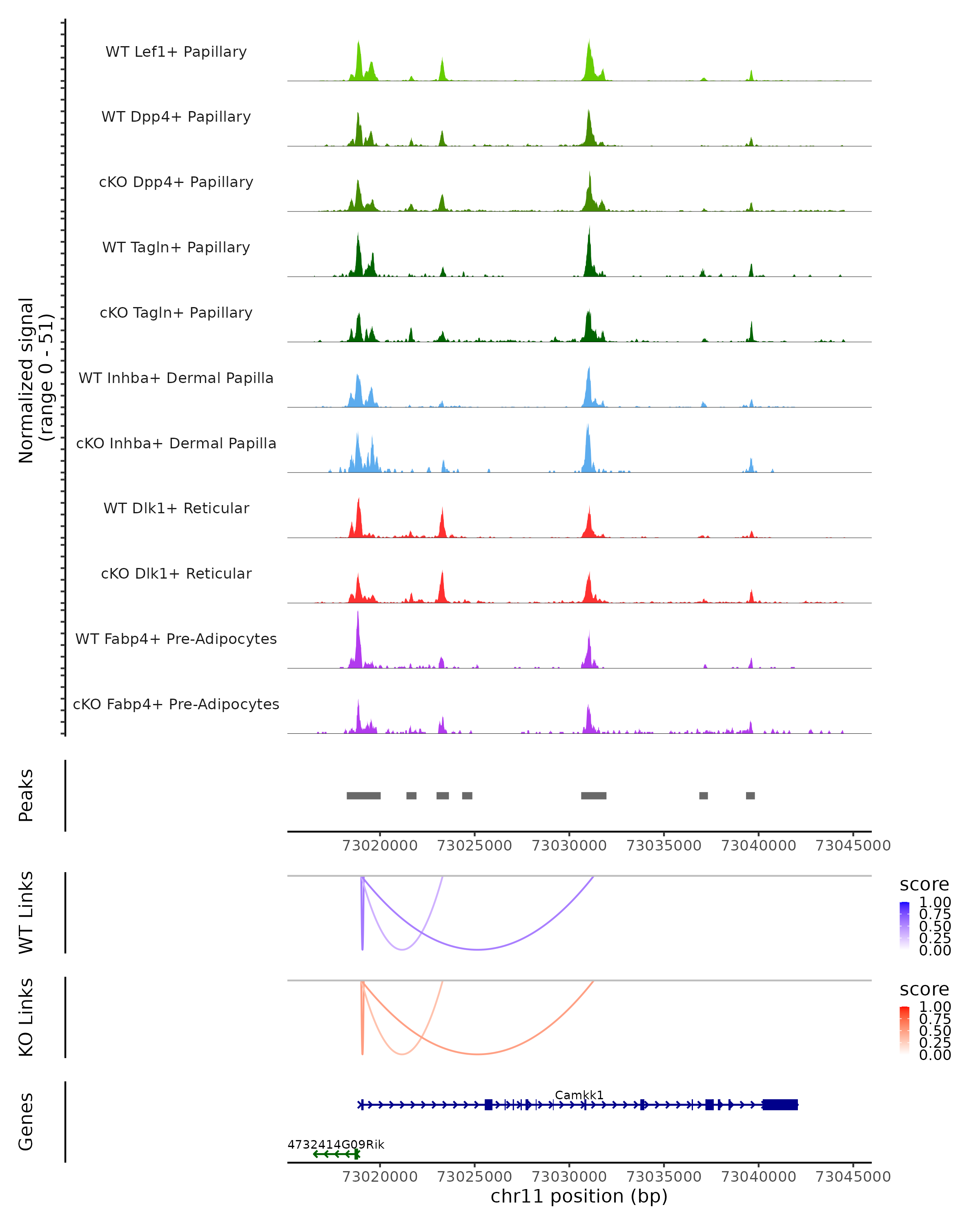 Normalized signal (range 0 - 51)

WT Lef1+ Papillary

WT Dpp4+ Papillary

cKO Dpp4+ Papillary

WT Tagln+ Papillary

cKO Tagln+ Papillary

WT Inhba+ Dermal Papilla

cKO Inhba+ Dermal Papilla

WT Dlk1+ Reticular

cKO Dlk1+ Reticular

WT Fabp4+ Pre-Adipocytes

cKO Fabp4+ Pre-Adipocytes

Peaks

73020000 73025000 73030000 73035000 73040000 73045000

WT Links

score
1.00
0.75
0.50
0.25
0.00

KO Links

score
1.00
0.75
0.50
0.25
0.00

Genes

Camkk1

4732414G09Rik

73020000 73025000 73030000 73035000 73040000 73045000

chr11 position (bp)